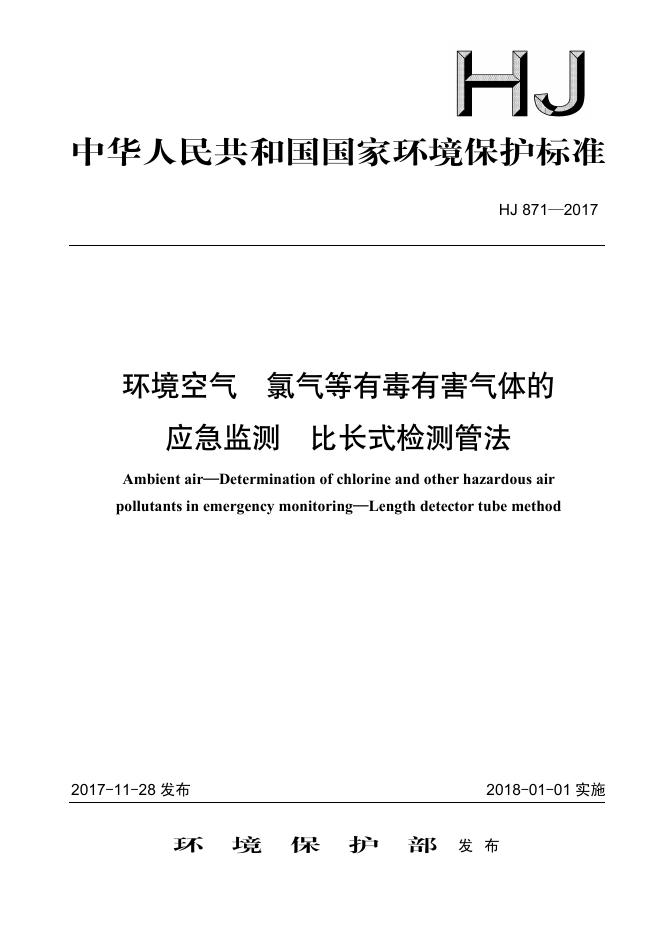 HJ

中华人民共和国国家环境保护标准

HJ 871—2017

环境空气　氯气等有毒有害气体的应急监测　比长式检测管法

Ambient air—Determination of chlorine and other hazardous air pollutants in emergency monitoring—Length detector tube method

2017-11-28 发布　　2018-01-01 实施

环 境 保 护 部 发 布